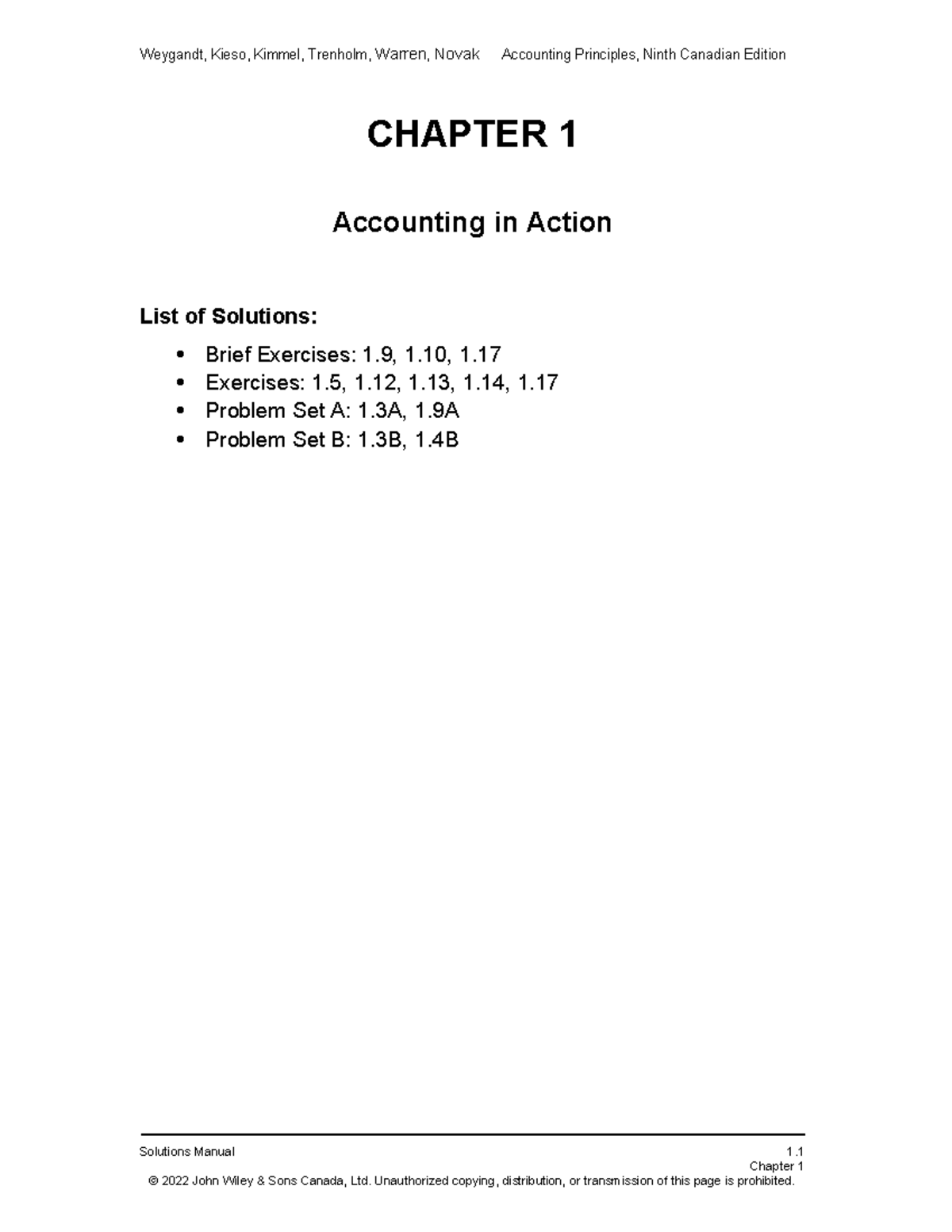 Weygandt, Kieso, Kimmel, Trenholm, Warren, Novak Accounting Principles, Ninth Canadian Edition

CHAPTER 1

Accounting in Action

List of Solutions:

• Brief Exercises: 1.9, 1.10, 1.17
• Exercises: 1.5, 1.12, 1.13, 1.14, 1.17
• Problem Set A: 1.3A, 1.9A
• Problem Set B: 1.3B, 1.4B

Solutions Manual 1.1
Chapter 1
© 2022 John Wiley & Sons Canada, Ltd. Unauthorized copying, distribution, or transmission of this page is prohibited.